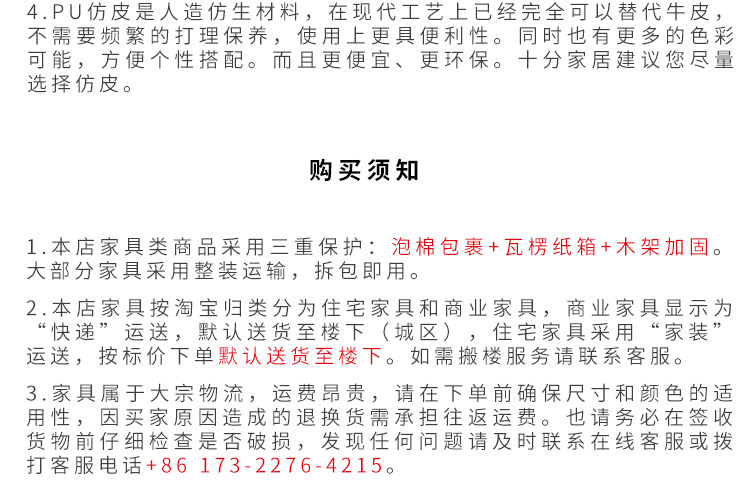 4.PU仿皮是人造仿生材料，在现代工艺上已经完全可以替代牛皮，不需要频繁的打理保养，使用上更具便利性。同时也有更多的色彩可能，方便个性搭配。而且更便宜、更环保。十分家居建议您尽量选择仿皮。

购买须知

1.本店家具类商品采用三重保护：泡棉包裹+瓦楞纸箱+木架加固。大部分家具采用整装运输，拆包即用。

2.本店家具按淘宝归类分为住宅家具和商业家具，商业家具显示为“快递”运送，默认送货至楼下（城区），住宅家具采用“家装”运送，按标价下单默认送货至楼下。如需搬楼服务请联系客服。

3.家具属于大宗物流，运费昂贵，请在下单前确保尺寸和颜色的适用性，因买家原因造成的退换货需承担往返运费。也请务必在签收货物前仔细检查是否破损，发现任何问题请及时联系在线客服或拨打客服电话+86 173-2276-4215。